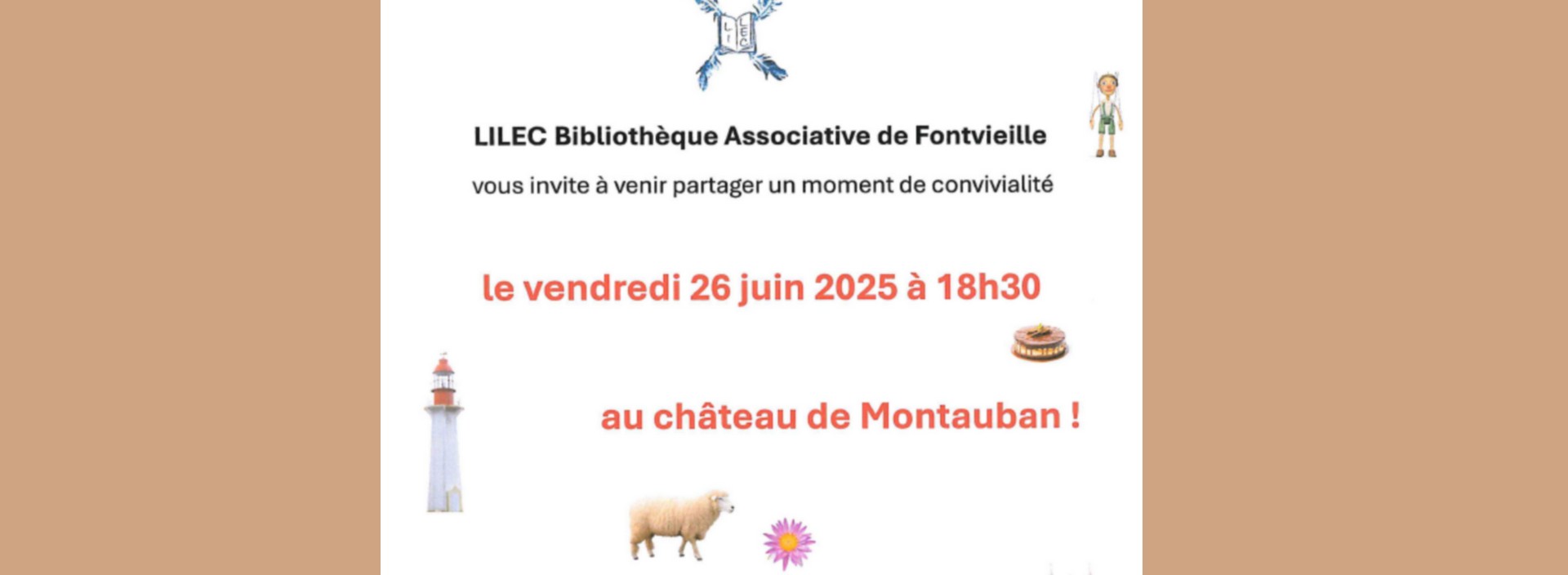 LI LEC

LILEC Bibliothèque Associative de Fontvieille

vous invite à venir partager un moment de convivialité

le vendredi 26 juin 2025 à 18h30

au château de Montauban !